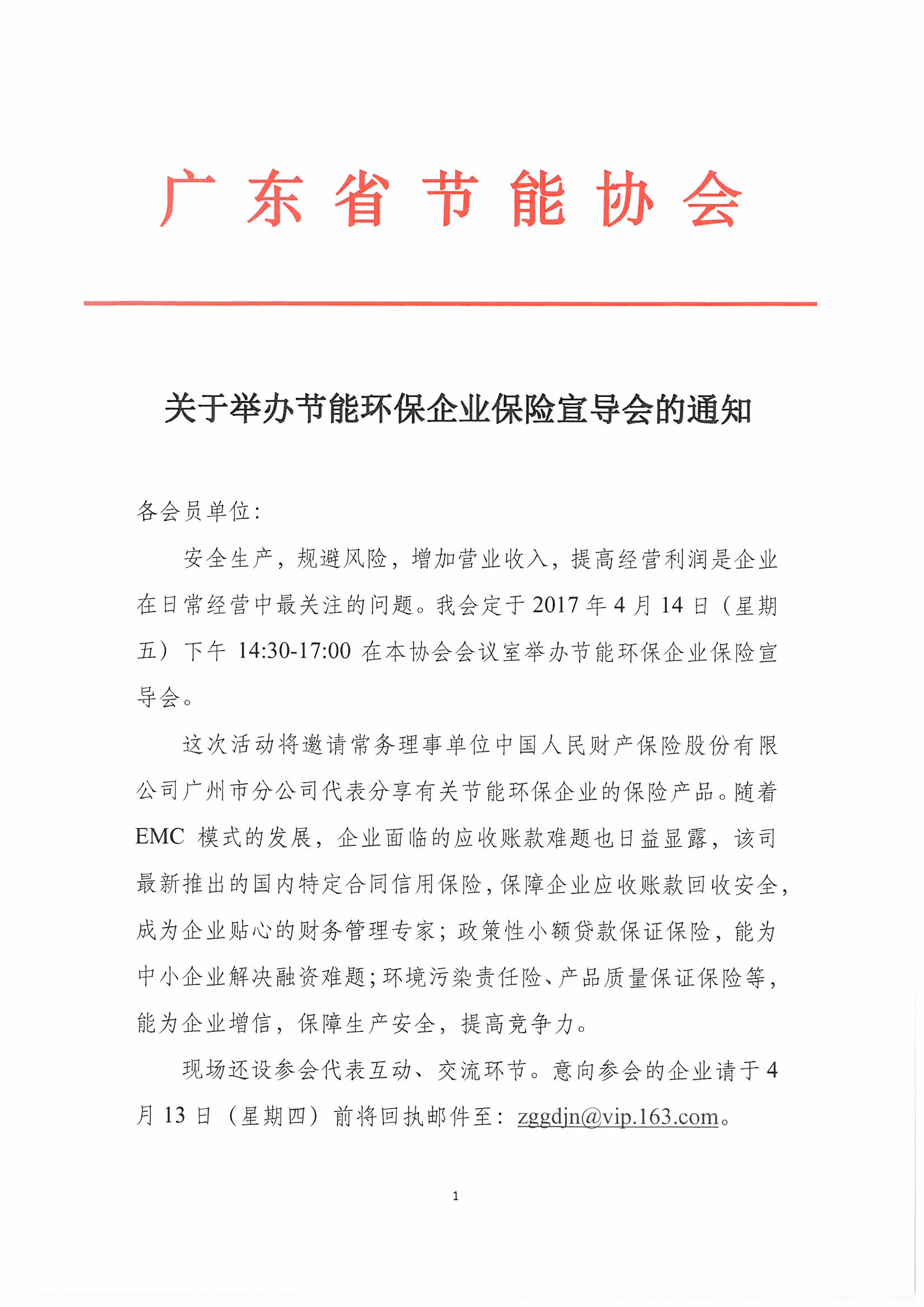 广东省节能协会

关于举办节能环保企业保险宣导会的通知

各会员单位：

安全生产，规避风险，增加营业收入，提高经营利润是企业在日常经营中最关注的问题。我会定于 2017 年 4 月 14 日（星期五）下午 14:30-17:00 在本协会会议室举办节能环保企业保险宣导会。

这次活动将邀请常务理事单位中国人民财产保险股份有限公司广州市分公司代表分享有关节能环保企业的保险产品。随着 EMC 模式的发展，企业面临的应收账款难题也日益显露，该司最新推出的国内特定合同信用保险，保障企业应收账款回收安全，成为企业贴心的财务管理专家；政策性小额贷款保证保险，能为中小企业解决融资难题；环境污染责任险、产品质量保证保险等，能为企业增信，保障生产安全，提高竞争力。

现场还设参会代表互动、交流环节。意向参会的企业请于 4 月 13 日（星期四）前将回执邮件至：zggdjn@vip.163.com。

1